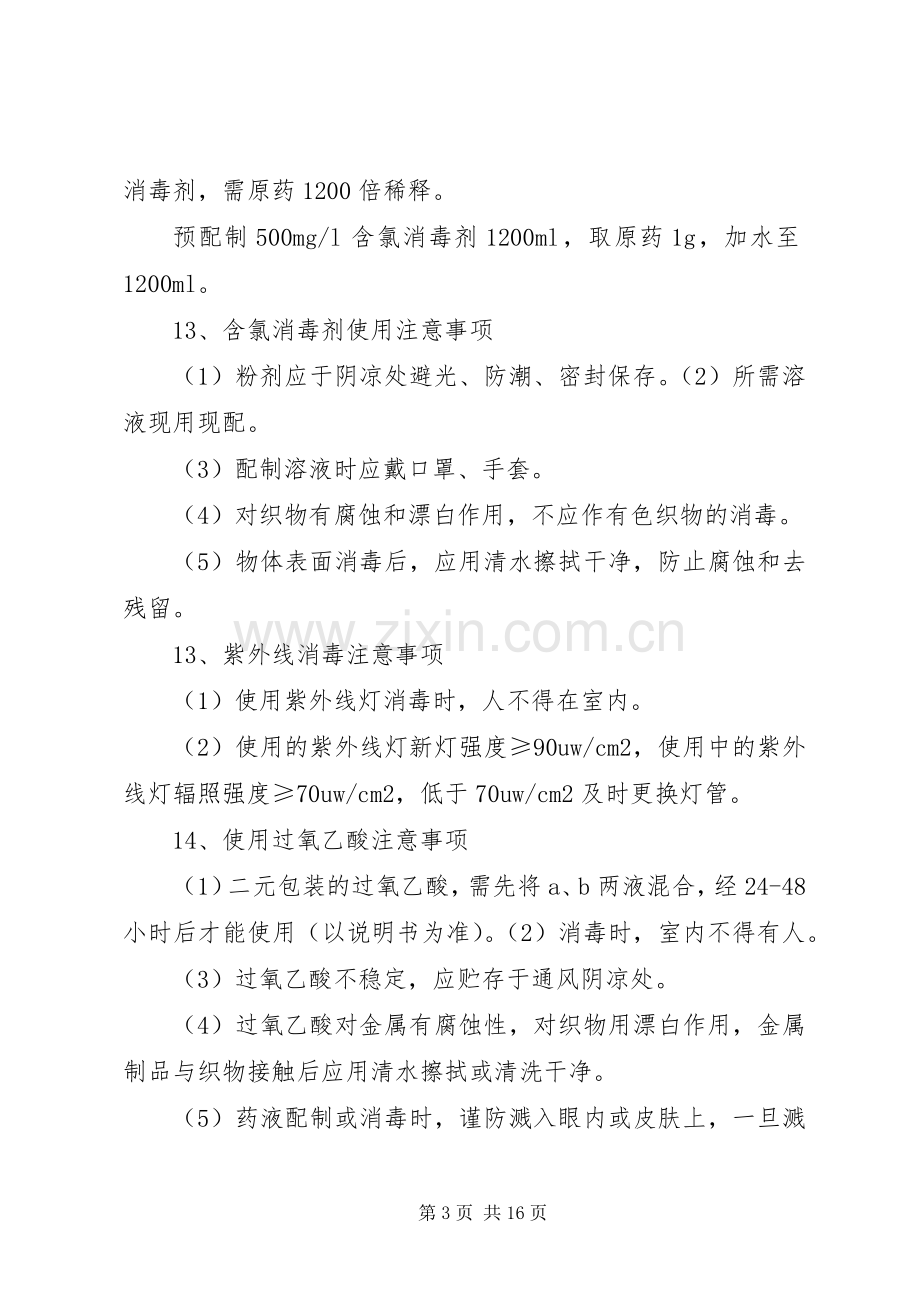 消毒剂，需原药1200倍稀释。

预配制500mg/l含氯消毒剂1200ml，取原药1g，加水至1200ml。

13、含氯消毒剂使用注意事项

（1）粉剂应于阴凉处避光、防潮、密封保存。（2）所需溶液现用现配。

（3）配制溶液时应戴口罩、手套。

（4）对织物有腐蚀和漂白作用，不应作有色织物的消毒。

（5）物体表面消毒后，应用清水擦拭干净，防止腐蚀和去残留。

13、紫外线消毒注意事项

（1）使用紫外线灯消毒时，人不得在室内。

（2）使用的紫外线灯新灯强度≥90uw/cm2，使用中的紫外线灯辐照强度≥70uw/cm2，低于70uw/cm2及时更换灯管。

14、使用过氧乙酸注意事项

（1）二元包装的过氧乙酸，需先将a、b两液混合，经24-48小时后才能使用（以说明书为准）。（2）消毒时，室内不得有人。

（3）过氧乙酸不稳定，应贮存于通风阴凉处。

（4）过氧乙酸对金属有腐蚀性，对织物用漂白作用，金属制品与织物接触后应用清水擦拭或清洗干净。

（5）药液配制或消毒时，谨防溅入眼内或皮肤上，一旦溅

第3页 共16页

www.zixin.com.cn